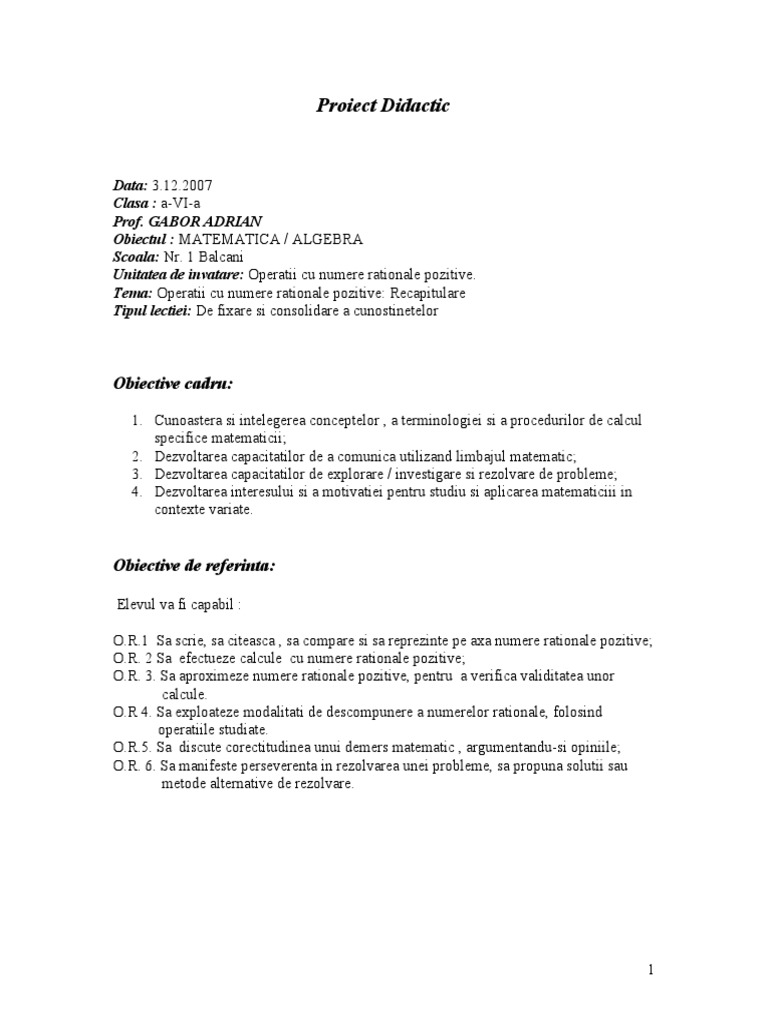 Proiect Didactic

Data: 3.12.2007
Clasa : a-VI-a
Prof. GABOR ADRIAN
Obiectul : MATEMATICA / ALGEBRA
Scoala: Nr. 1 Balcani
Unitatea de invatare: Operatii cu numere rationale pozitive.
Tema: Operatii cu numere rationale pozitive: Recapitulare
Tipul lectiei: De fixare si consolidare a cunostinetelor

Obiective cadru:

1. Cunoastera si intelegerea conceptelor , a terminologiei si a procedurilor de calcul specifice matematicii;
2. Dezvoltarea capacitatilor de a comunica utilizand limbajul matematic;
3. Dezvoltarea capacitatilor de explorare / investigare si rezolvare de probleme;
4. Dezvoltarea interesului si a motivatiei pentru studiu si aplicarea matematicii in contexte variate.

Obiective de referinta:

Elevul va fi capabil :

O.R.1 Sa scrie, sa citeasca , sa compare si sa reprezinte pe axa numere rationale pozitive;
O.R. 2 Sa efectueze calcule cu numere rationale pozitive;
O.R. 3. Sa aproximeze numere rationale pozitive, pentru a verifica validitatea unor calcule.
O.R 4. Sa exploateze modalitati de descompunere a numerelor rationale, folosind operatiile studiate.
O.R.5. Sa discute corectitudinea unui demers matematic , argumentandu-si opiniile;
O.R. 6. Sa manifeste perseverenta in rezolvarea unei probleme, sa propuna solutii sau metode alternative de rezolvare.

1